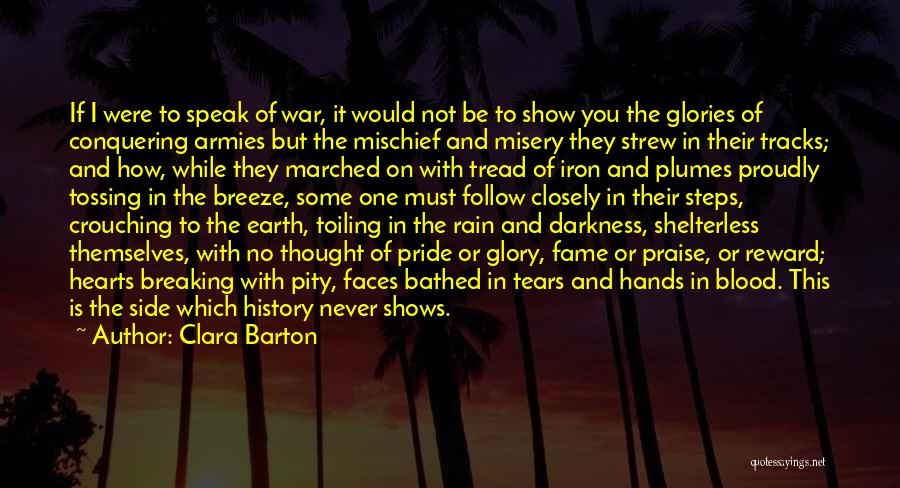 If I were to speak of war, it would not be to show you the glories of conquering armies but the mischief and misery they strew in their tracks; and how, while they marched on with tread of iron and plumes proudly tossing in the breeze, some one must follow closely in their steps, crouching to the earth, toiling in the rain and darkness, shelterless themselves, with no thought of pride or glory, fame or praise, or reward; hearts breaking with pity, faces bathed in tears and hands in blood. This is the side which history never shows.
~ Author: Clara Barton

quotessayings.net